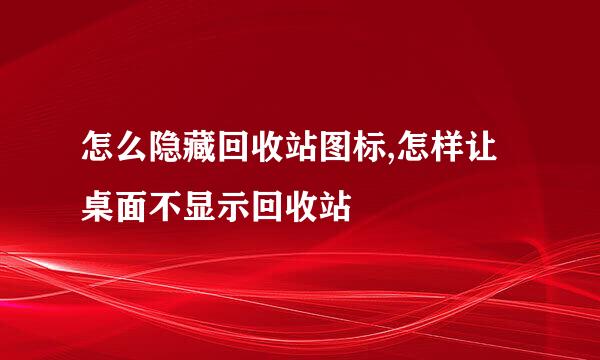 怎么隐藏回收站图标,怎样让桌面不显示回收站